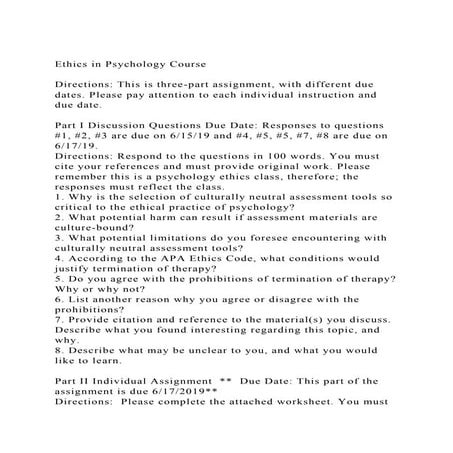 Ethics in Psychology Course

Directions: This is three-part assignment, with different due dates. Please pay attention to each individual instruction and due date.

Part I Discussion Questions Due Date: Responses to questions #1, #2, #3 are due on 6/15/19 and #4, #5, #5, #7, #8 are due on 6/17/19.
Directions: Respond to the questions in 100 words. You must cite your references and must provide original work. Please remember this is a psychology ethics class, therefore; the responses must reflect the class.
1. Why is the selection of culturally neutral assessment tools so critical to the ethical practice of psychology?
2. What potential harm can result if assessment materials are culture-bound?
3. What potential limitations do you foresee encountering with culturally neutral assessment tools?
4. According to the APA Ethics Code, what conditions would justify termination of therapy?
5. Do you agree with the prohibitions of termination of therapy? Why or why not?
6. List another reason why you agree or disagree with the prohibitions?
7. Provide citation and reference to the material(s) you discuss. Describe what you found interesting regarding this topic, and why.
8. Describe what may be unclear to you, and what you would like to learn.

Part II Individual Assignment ** Due Date: This part of the assignment is due 6/17/2019**
Directions: Please complete the attached worksheet. You must